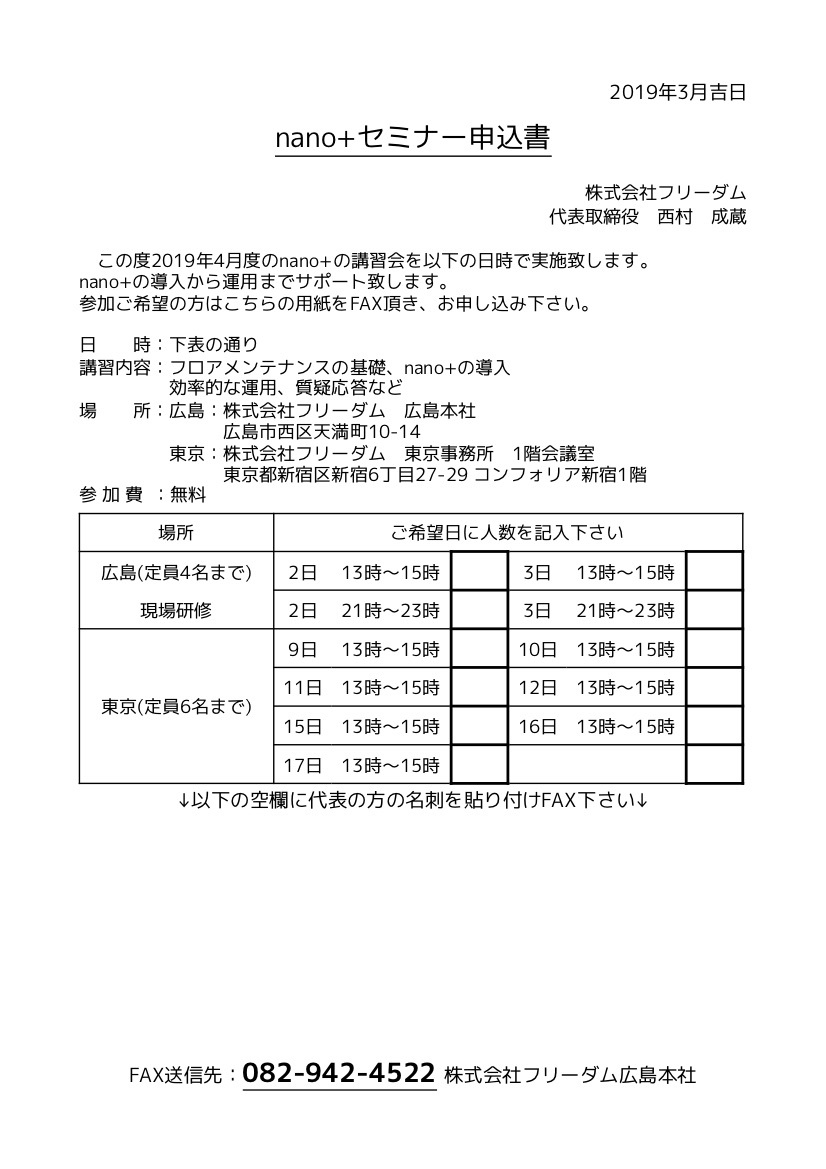 2019年3月吉日

nano+セミナー申込書

株式会社フリーダム
代表取締役　西村　成蔵

この度2019年4月度のnano+の講習会を以下の日時で実施致します。
nano+の導入から運用までサポート致します。
参加ご希望の方はこちらの用紙をFAX頂き、お申し込み下さい。

日　　時：下表の通り
講習内容：フロアメンテナンスの基礎、nano+の導入
　　　　　効率的な運用、質疑応答など
場　　所：広島：株式会社フリーダム　広島本社
　　　　　　　　広島市西区天満町10-14
　　　　　東京：株式会社フリーダム　東京事務所　1階会議室
　　　　　　　　東京都新宿区新宿6丁目27-29 コンフォリア新宿1階
参 加 費 ：無料

| 場所 | ご希望日に人数を記入下さい | | | |
|---|---|---|---|---|
| 広島(定員4名まで) | 2日　13時～15時 | | 3日　13時～15時 | |
| 現場研修 | 2日　21時～23時 | | 3日　21時～23時 | |
| 東京(定員6名まで) | 9日　13時～15時 | | 10日　13時～15時 | |
| | 11日　13時～15時 | | 12日　13時～15時 | |
| | 15日　13時～15時 | | 16日　13時～15時 | |
| | 17日　13時～15時 | | | |

↓以下の空欄に代表の方の名刺を貼り付けFAX下さい↓

FAX送信先：082-942-4522 株式会社フリーダム広島本社